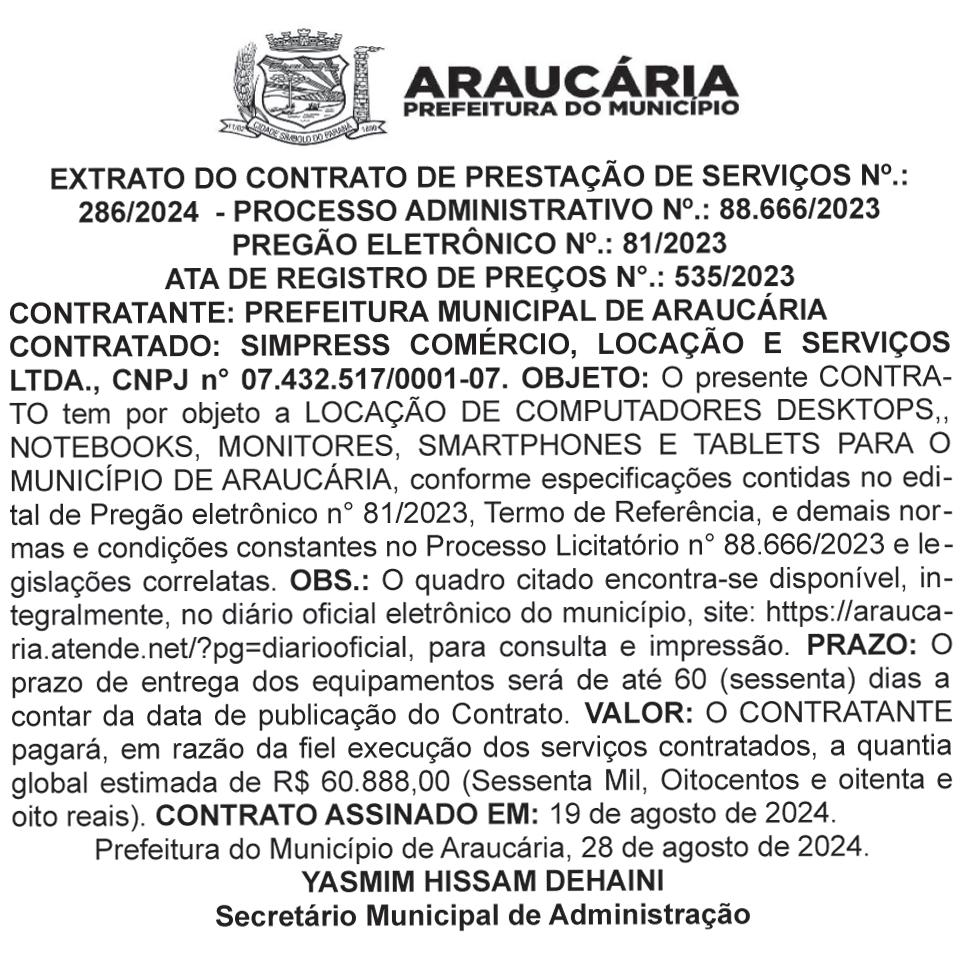 ARAUCÁRIA
PREFEITURA DO MUNICÍPIO

EXTRATO DO CONTRATO DE PRESTAÇÃO DE SERVIÇOS Nº.: 286/2024 - PROCESSO ADMINISTRATIVO Nº.: 88.666/2023
PREGÃO ELETRÔNICO Nº.: 81/2023
ATA DE REGISTRO DE PREÇOS N°.: 535/2023

CONTRATANTE: PREFEITURA MUNICIPAL DE ARAUCÁRIA
CONTRATADO: SIMPRESS COMÉRCIO, LOCAÇÃO E SERVIÇOS LTDA., CNPJ n° 07.432.517/0001-07. OBJETO: O presente CONTRATO tem por objeto a LOCAÇÃO DE COMPUTADORES DESKTOPS,, NOTEBOOKS, MONITORES, SMARTPHONES E TABLETS PARA O MUNICÍPIO DE ARAUCÁRIA, conforme especificações contidas no edital de Pregão eletrônico n° 81/2023, Termo de Referência, e demais normas e condições constantes no Processo Licitatório n° 88.666/2023 e legislações correlatas. OBS.: O quadro citado encontra-se disponível, integralmente, no diário oficial eletrônico do município, site: https://araucaria.atende.net/?pg=diariooficial, para consulta e impressão. PRAZO: O prazo de entrega dos equipamentos será de até 60 (sessenta) dias a contar da data de publicação do Contrato. VALOR: O CONTRATANTE pagará, em razão da fiel execução dos serviços contratados, a quantia global estimada de R$ 60.888,00 (Sessenta Mil, Oitocentos e oitenta e oito reais). CONTRATO ASSINADO EM: 19 de agosto de 2024.

Prefeitura do Município de Araucária, 28 de agosto de 2024.
YASMIM HISSAM DEHAINI
Secretário Municipal de Administração